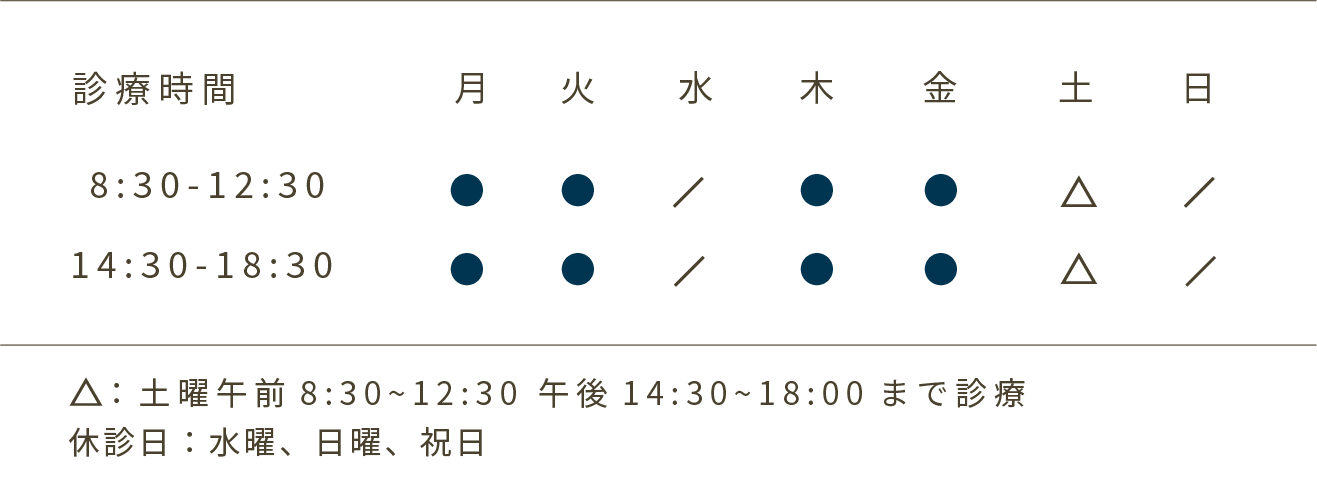 | 診療時間 | 月 | 火 | 水 | 木 | 金 | 土 | 日 |
|---|---|---|---|---|---|---|---|
| 8:30-12:30 | ● | ● | ／ | ● | ● | △ | ／ |
| 14:30-18:30 | ● | ● | ／ | ● | ● | △ | ／ |

△：土曜午前 8:30~12:30 午後 14:30~18:00 まで診療
休診日：水曜、日曜、祝日